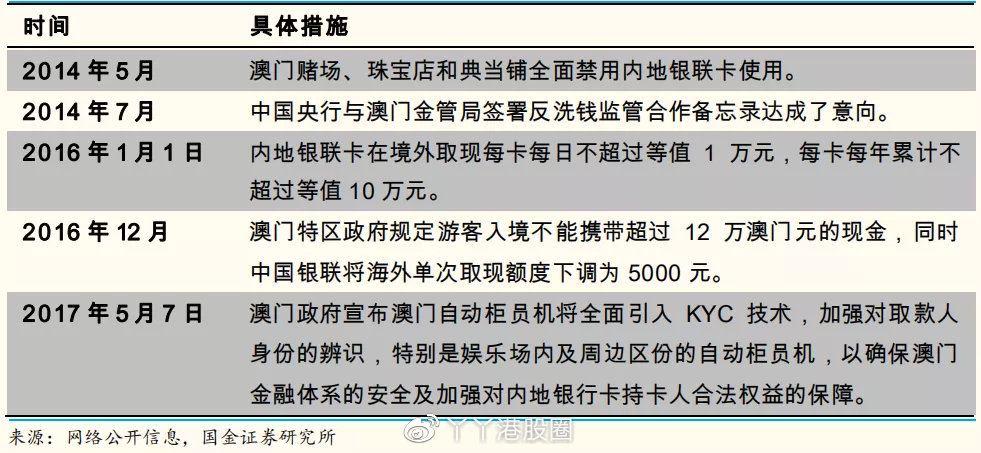 | 时间 | 具体措施 |
|---|---|
| 2014 年 5 月 | 澳门赌场、珠宝店和典当铺全面禁用内地银联卡使用。 |
| 2014 年 7 月 | 中国央行与澳门金管局签署反洗钱监管合作备忘录达成了意向。 |
| 2016 年 1 月 1 日 | 内地银联卡在境外取现每卡每日不超过等值 1 万元，每卡每年累计不超过等值 10 万元。 |
| 2016 年 12 月 | 澳门特区政府规定游客入境不能携带超过 12 万澳门元的现金，同时中国银联将海外单次取现额度下调为 5000 元。 |
| 2017 年 5 月 7 日 | 澳门政府宣布澳门自动柜员机将全面引入 KYC 技术，加强对取款人身份的辨识，特别是娱乐场内及周边区份的自动柜员机，以确保澳门金融体系的安全及加强对内地银行卡持卡人合法权益的保障。 |

来源：网络公开信息，国金证券研究所

丫丫港股圈